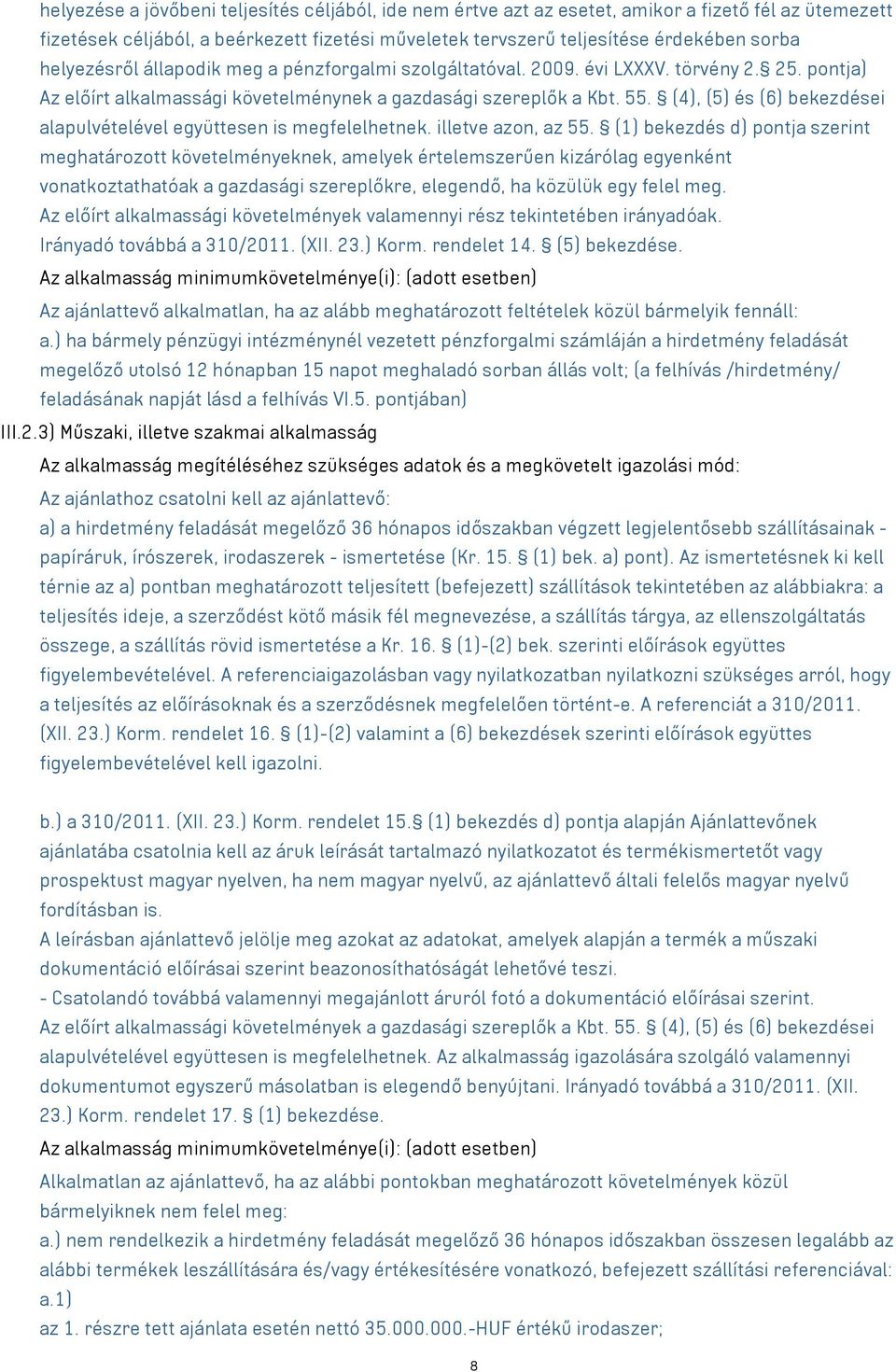 helyezése a jövőbeni teljesítés céljából, ide nem értve azt az esetet, amikor a fizető fél az ütemezett fizetések céljából, a beérkezett fizetési műveletek tervszerű teljesítése érdekében sorba helyezésről állapodik meg a pénzforgalmi szolgáltatóval. 2009. évi LXXXV. törvény 2.§ 25. pontja) Az előírt alkalmassági követelménynek a gazdasági szereplők a Kbt. 55. § (4), (5) és (6) bekezdései alapulvételével együttesen is megfelelhetnek. illetve azon, az 55. § (1) bekezdés d) pontja szerint meghatározott követelményeknek, amelyek értelemszerűen kizárólag egyenként vonatkoztathatóak a gazdasági szereplőkre, elegendő, ha közülük egy felel meg. Az előírt alkalmassági követelmények valamennyi rész tekintetében irányadóak. Irányadó továbbá a 310/2011. (XII. 23.) Korm. rendelet 14. § (5) bekezdése.

Az alkalmasság minimumkövetelménye(i): (adott esetben)

Az ajánlattevő alkalmatlan, ha az alább meghatározott feltételek közül bármelyik fennáll:
a.) ha bármely pénzügyi intézménynél vezetett pénzforgalmi számláján a hirdetmény feladását megelőző utolsó 12 hónapban 15 napot meghaladó sorban állás volt; (a felhívás /hirdetmény/ feladásának napját lásd a felhívás VI.5. pontjában)

III.2.3) Műszaki, illetve szakmai alkalmasság

Az alkalmasság megítéléséhez szükséges adatok és a megkövetelt igazolási mód:

Az ajánlathoz csatolni kell az ajánlattevő:
a) a hirdetmény feladását megelőző 36 hónapos időszakban végzett legjelentősebb szállításainak - papíráruk, írószerek, irodaszerek - ismertetése (Kr. 15. § (1) bek. a) pont). Az ismertetésnek ki kell térnie az a) pontban meghatározott teljesített (befejezett) szállítások tekintetében az alábbiakra: a teljesítés ideje, a szerződést kötő másik fél megnevezése, a szállítás tárgya, az ellenszolgáltatás összege, a szállítás rövid ismertetése a Kr. 16. § (1)-(2) bek. szerinti előírások együttes figyelembevételével. A referenciaigazolásban vagy nyilatkozatban nyilatkozni szükséges arról, hogy a teljesítés az előírásoknak és a szerződésnek megfelelően történt-e. A referenciát a 310/2011. (XII. 23.) Korm. rendelet 16. § (1)-(2) valamint a (6) bekezdések szerinti előírások együttes figyelembevételével kell igazolni.

b.) a 310/2011. (XII. 23.) Korm. rendelet 15.§ (1) bekezdés d) pontja alapján Ajánlattevőnek ajánlatába csatolnia kell az áruk leírását tartalmazó nyilatkozatot és termékismertetőt vagy prospektust magyar nyelven, ha nem magyar nyelvű, az ajánlattevő általi felelős magyar nyelvű fordításban is.
A leírásban ajánlattevő jelölje meg azokat az adatokat, amelyek alapján a termék a műszaki dokumentáció előírásai szerint beazonosíthatóságát lehetővé teszi.
- Csatolandó továbbá valamennyi megajánlott áruról fotó a dokumentáció előírásai szerint.
Az előírt alkalmassági követelmények a gazdasági szereplők a Kbt. 55. § (4), (5) és (6) bekezdései alapulvételével együttesen is megfelelhetnek. Az alkalmasság igazolására szolgáló valamennyi dokumentumot egyszerű másolatban is elegendő benyújtani. Irányadó továbbá a 310/2011. (XII. 23.) Korm. rendelet 17. § (1) bekezdése.

Az alkalmasság minimumkövetelménye(i): (adott esetben)

Alkalmatlan az ajánlattevő, ha az alábbi pontokban meghatározott követelmények közül bármelyiknek nem felel meg:
a.) nem rendelkezik a hirdetmény feladását megelőző 36 hónapos időszakban összesen legalább az alábbi termékek leszállítására és/vagy értékesítésére vonatkozó, befejezett szállítási referenciával:
a.1)
az 1. részre tett ajánlata esetén nettó 35.000.000.-HUF értékű irodaszer;

8